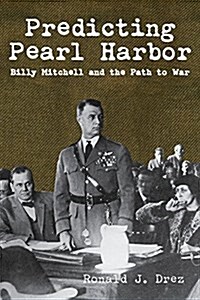 Predicting Pearl Harbor

Billy Mitchell and the Path to War

Ronald J. Drez